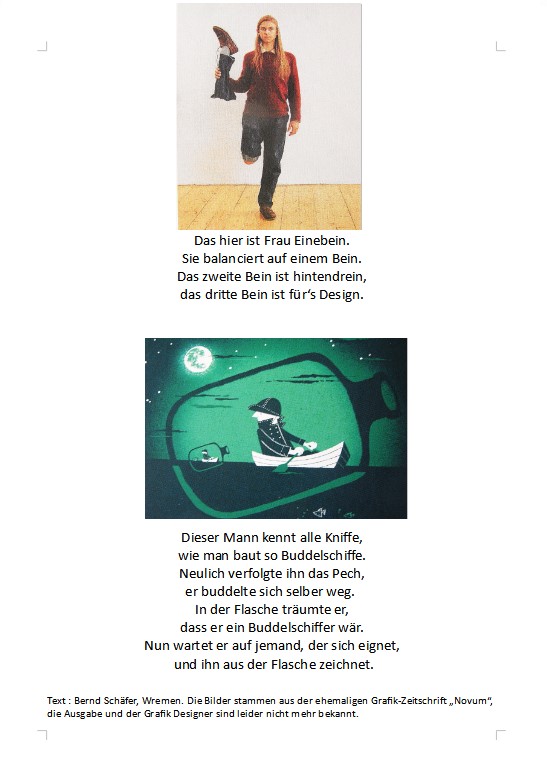 Das hier ist Frau Einebein.
Sie balanciert auf einem Bein.
Das zweite Bein ist hintendrein,
das dritte Bein ist für's Design.

Dieser Mann kennt alle Kniffe,
wie man baut so Buddelschiffe.
Neulich verfolgte ihn das Pech,
er buddelte sich selber weg.
In der Flasche träumte er,
dass er ein Buddelschiffer wär.
Nun wartet er auf jemand, der sich eignet,
und ihn aus der Flasche zeichnet.

Text : Bernd Schäfer, Wremen. Die Bilder stammen aus der ehemaligen Grafik-Zeitschrift „Novum", die Ausgabe und der Grafik Designer sind leider nicht mehr bekannt.